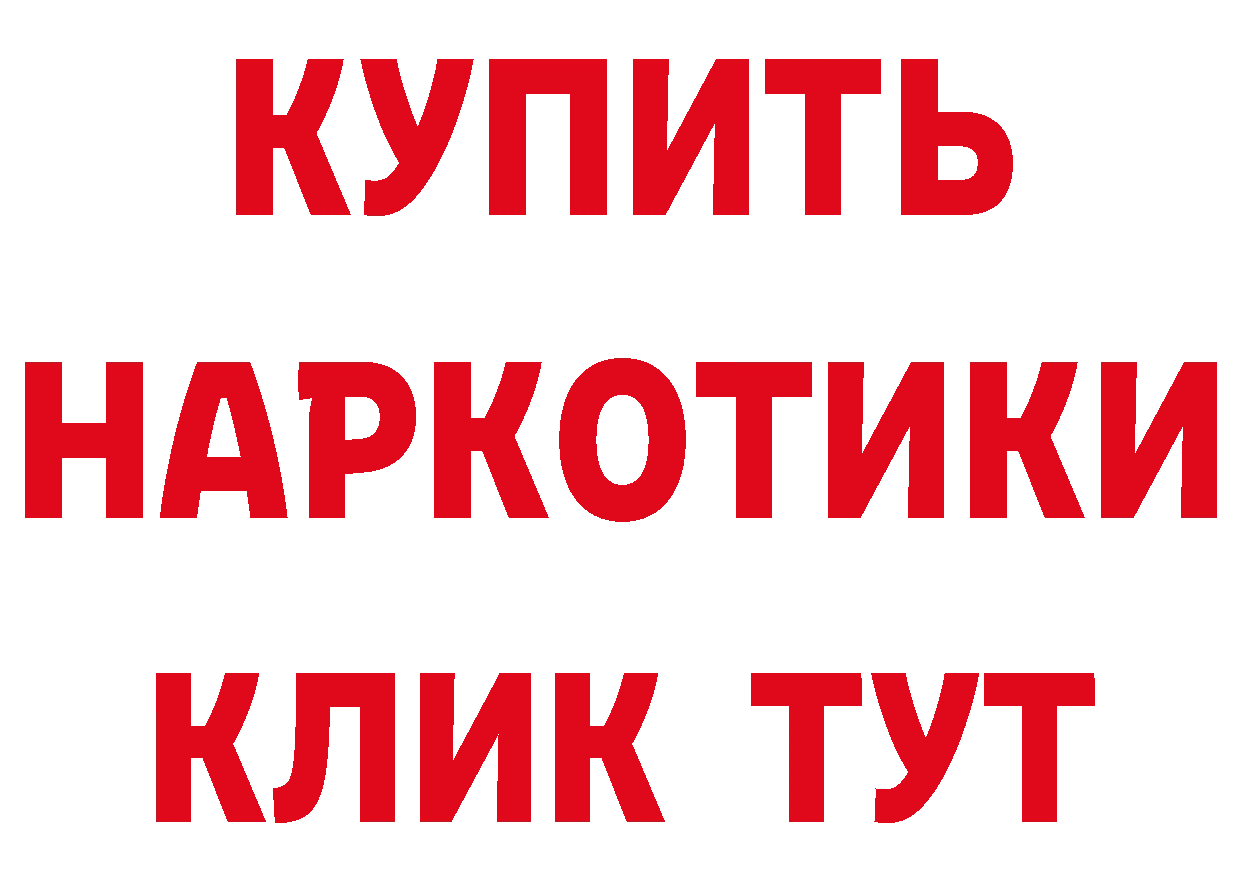 КУПИТЬ НАРКОТИКИ КЛИК ТУТ